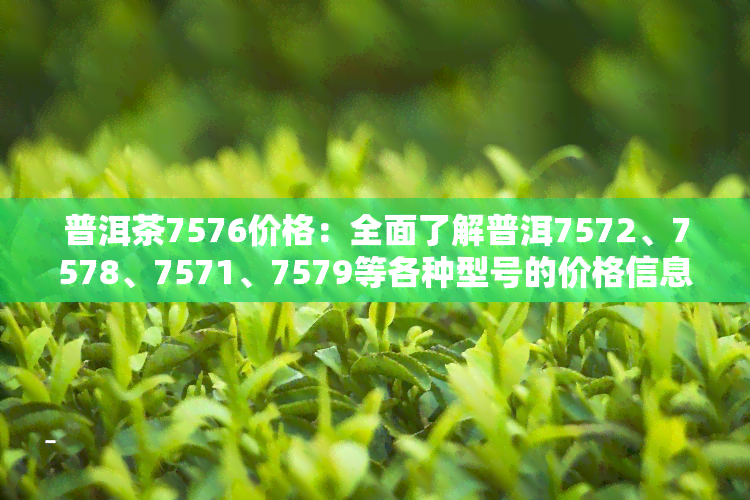 普洱茶7576价格：全面了解普洱7572、7578、7571、7579等各种型号的价格信息